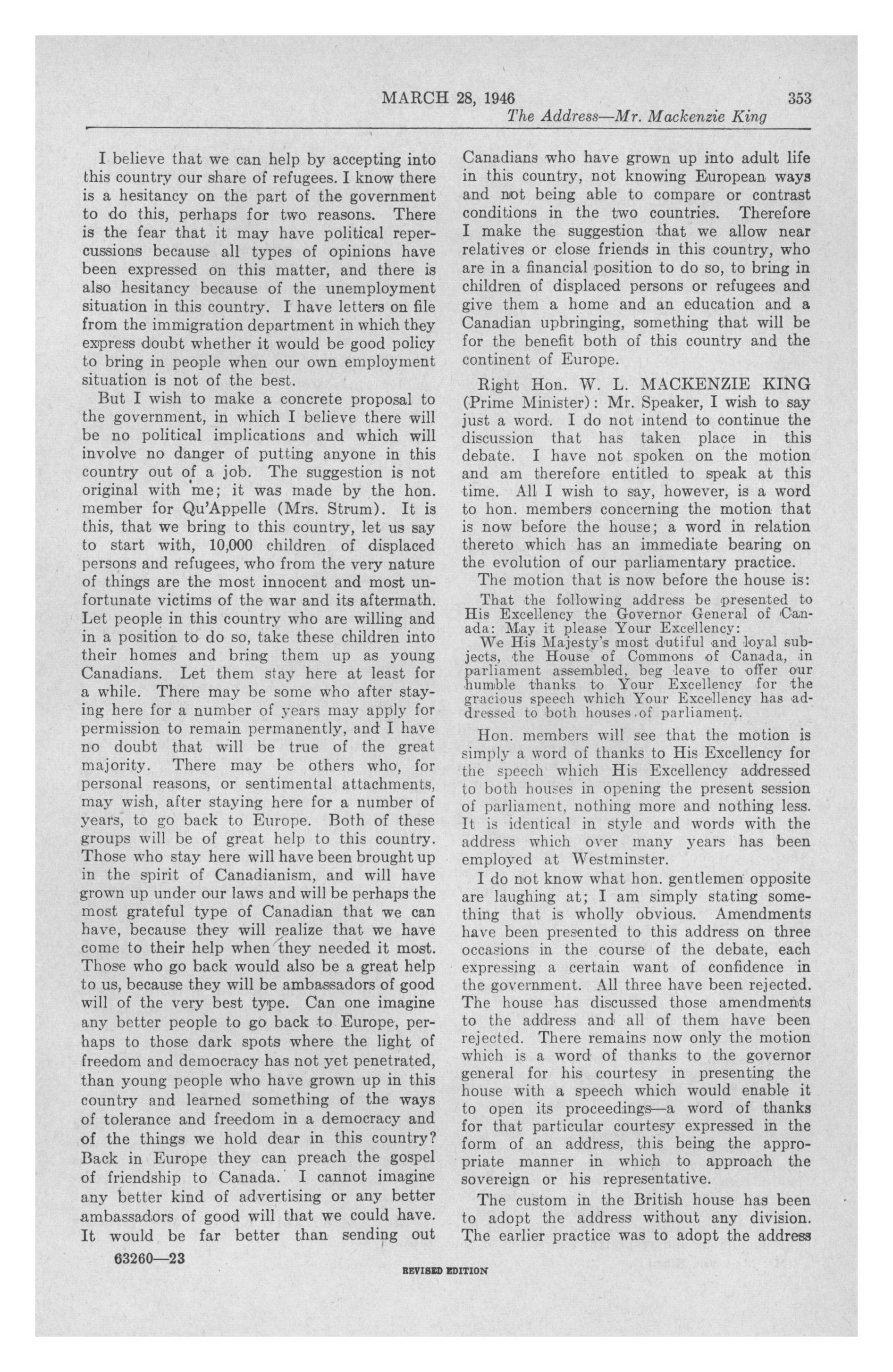 MARCH 28, 1946 353
The Address—Mr. Mackenzie King

I believe that we can help by accepting into this country our share of refugees. I know there is a hesitancy on the part of the government to do this, perhaps for two reasons. There is the fear that it may have political repercussions because all types of opinions have been expressed on this matter, and there is also hesitancy because of the unemployment situation in this country. I have letters on file from the immigration department in which they express doubt whether it would be good policy to bring in people when our own employment situation is not of the best.

But I wish to make a concrete proposal to the government, in which I believe there will be no political implications and which will involve no danger of putting anyone in this country out of a job. The suggestion is not original with me; it was made by the hon. member for Qu'Appelle (Mrs. Strum). It is this, that we bring to this country, let us say to start with, 10,000 children of displaced persons and refugees, who from the very nature of things are the most innocent and most unfortunate victims of the war and its aftermath. Let people in this country who are willing and in a position to do so, take these children into their homes and bring them up as young Canadians. Let them stay here at least for a while. There may be some who after staying here for a number of years may apply for permission to remain permanently, and I have no doubt that will be true of the great majority. There may be others who, for personal reasons, or sentimental attachments, may wish, after staying here for a number of years, to go back to Europe. Both of these groups will be of great help to this country. Those who stay here will have been brought up in the spirit of Canadianism, and will have grown up under our laws and will be perhaps the most grateful type of Canadian that we can have, because they will realize that we have come to their help when they needed it most. Those who go back would also be a great help to us, because they will be ambassadors of good will of the very best type. Can one imagine any better people to go back to Europe, perhaps to those dark spots where the light of freedom and democracy has not yet penetrated, than young people who have grown up in this country and learned something of the ways of tolerance and freedom in a democracy and of the things we hold dear in this country? Back in Europe they can preach the gospel of friendship to Canada. I cannot imagine any better kind of advertising or any better ambassadors of good will that we could have. It would be far better than sending out Canadians who have grown up into adult life in this country, not knowing European ways and not being able to compare or contrast conditions in the two countries. Therefore I make the suggestion that we allow near relatives or close friends in this country, who are in a financial position to do so, to bring in children of displaced persons or refugees and give them a home and an education and a Canadian upbringing, something that will be for the benefit both of this country and the continent of Europe.

Right Hon. W. L. MACKENZIE KING (Prime Minister): Mr. Speaker, I wish to say just a word. I do not intend to continue the discussion that has taken place in this debate. I have not spoken on the motion and am therefore entitled to speak at this time. All I wish to say, however, is a word to hon. members concerning the motion that is now before the house; a word in relation thereto which has an immediate bearing on the evolution of our parliamentary practice.

The motion that is now before the house is:

That the following address be presented to His Excellency the Governor General of Canada: May it please Your Excellency:

We His Majesty's most dutiful and loyal subjects, the House of Commons of Canada, in parliament assembled, beg leave to offer our humble thanks to Your Excellency for the gracious speech which Your Excellency has addressed to both houses of parliament.

Hon. members will see that the motion is simply a word of thanks to His Excellency for the speech which His Excellency addressed to both houses in opening the present session of parliament, nothing more and nothing less. It is identical in style and words with the address which over many years has been employed at Westminster.

I do not know what hon. gentlemen opposite are laughing at; I am simply stating something that is wholly obvious. Amendments have been presented to this address on three occasions in the course of the debate, each expressing a certain want of confidence in the government. All three have been rejected. The house has discussed those amendments to the address and all of them have been rejected. There remains now only the motion which is a word of thanks to the governor general for his courtesy in presenting the house with a speech which would enable it to open its proceedings—a word of thanks for that particular courtesy expressed in the form of an address, this being the appropriate manner in which to approach the sovereign or his representative.

The custom in the British house has been to adopt the address without any division. The earlier practice was to adopt the address

63260—23

REVISED EDITION